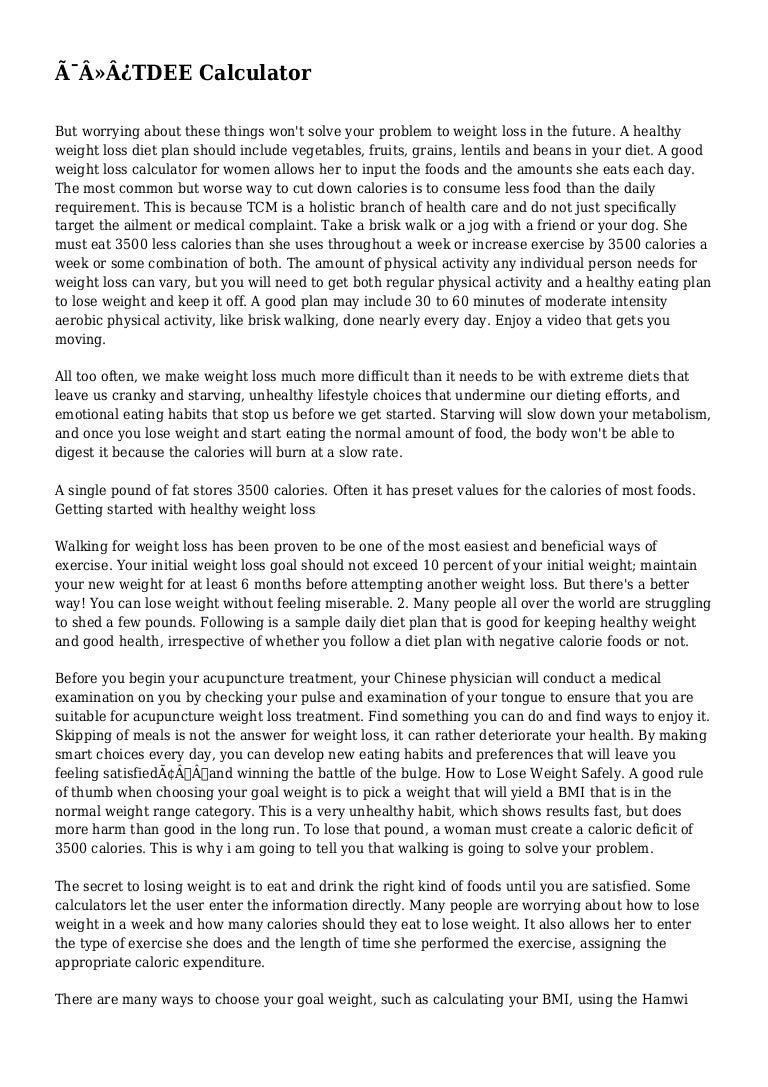 Ã¯Â»Â¿TDEE Calculator

But worrying about these things won't solve your problem to weight loss in the future. A healthy weight loss diet plan should include vegetables, fruits, grains, lentils and beans in your diet. A good weight loss calculator for women allows her to input the foods and the amounts she eats each day. The most common but worse way to cut down calories is to consume less food than the daily requirement. This is because TCM is a holistic branch of health care and do not just specifically target the ailment or medical complaint. Take a brisk walk or a jog with a friend or your dog. She must eat 3500 less calories than she uses throughout a week or increase exercise by 3500 calories a week or some combination of both. The amount of physical activity any individual person needs for weight loss can vary, but you will need to get both regular physical activity and a healthy eating plan to lose weight and keep it off. A good plan may include 30 to 60 minutes of moderate intensity aerobic physical activity, like brisk walking, done nearly every day. Enjoy a video that gets you moving.

All too often, we make weight loss much more difficult than it needs to be with extreme diets that leave us cranky and starving, unhealthy lifestyle choices that undermine our dieting efforts, and emotional eating habits that stop us before we get started. Starving will slow down your metabolism, and once you lose weight and start eating the normal amount of food, the body won't be able to digest it because the calories will burn at a slow rate.

A single pound of fat stores 3500 calories. Often it has preset values for the calories of most foods. Getting started with healthy weight loss

Walking for weight loss has been proven to be one of the most easiest and beneficial ways of exercise. Your initial weight loss goal should not exceed 10 percent of your initial weight; maintain your new weight for at least 6 months before attempting another weight loss. But there's a better way! You can lose weight without feeling miserable. 2. Many people all over the world are struggling to shed a few pounds. Following is a sample daily diet plan that is good for keeping healthy weight and good health, irrespective of whether you follow a diet plan with negative calorie foods or not.

Before you begin your acupuncture treatment, your Chinese physician will conduct a medical examination on you by checking your pulse and examination of your tongue to ensure that you are suitable for acupuncture weight loss treatment. Find something you can do and find ways to enjoy it. Skipping of meals is not the answer for weight loss, it can rather deteriorate your health. By making smart choices every day, you can develop new eating habits and preferences that will leave you feeling satisfiedÃ¢Â€Â”and winning the battle of the bulge. How to Lose Weight Safely. A good rule of thumb when choosing your goal weight is to pick a weight that will yield a BMI that is in the normal weight range category. This is a very unhealthy habit, which shows results fast, but does more harm than good in the long run. To lose that pound, a woman must create a caloric deficit of 3500 calories. This is why i am going to tell you that walking is going to solve your problem.

The secret to losing weight is to eat and drink the right kind of foods until you are satisfied. Some calculators let the user enter the information directly. Many people are worrying about how to lose weight in a week and how many calories should they eat to lose weight. It also allows her to enter the type of exercise she does and the length of time she performed the exercise, assigning the appropriate caloric expenditure.

There are many ways to choose your goal weight, such as calculating your BMI, using the Hamwi